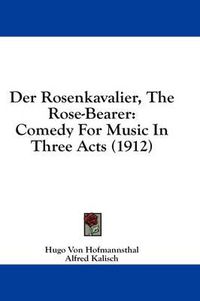 Der Rosenkavalier, The Rose-Bearer: Comedy For Music In Three Acts (1912)

Hugo Von Hofmannsthal
Alfred Kalisch